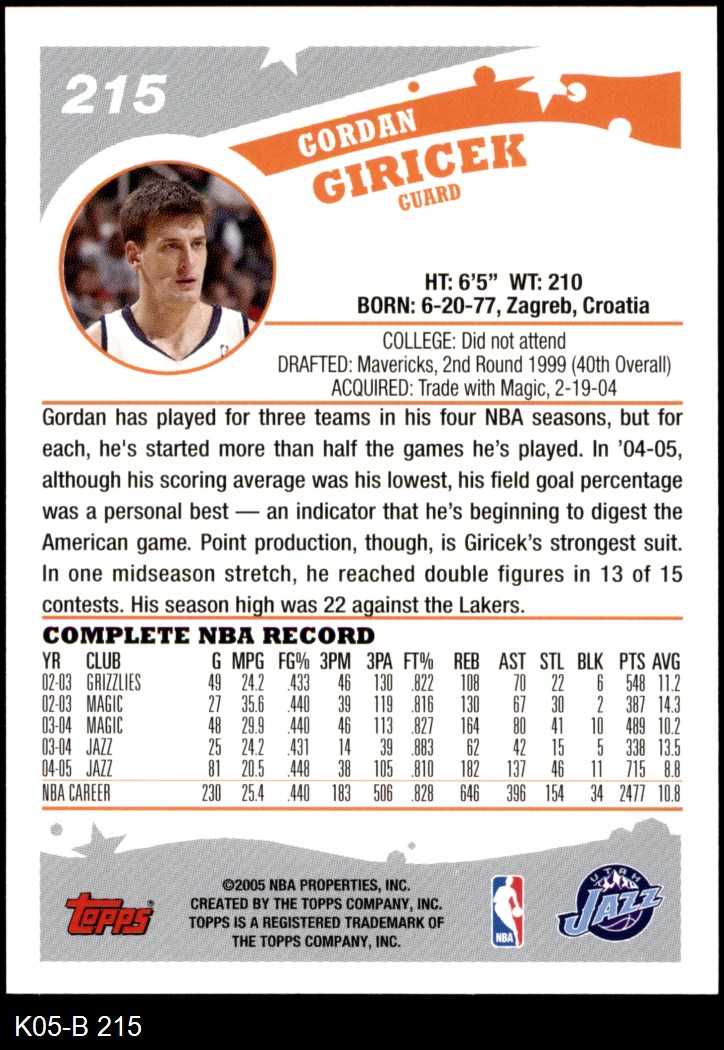 215

GORDAN
GIRICEK
GUARD

HT: 6'5" WT: 210
BORN: 6-20-77, Zagreb, Croatia

COLLEGE: Did not attend
DRAFTED: Mavericks, 2nd Round 1999 (40th Overall)
ACQUIRED: Trade with Magic, 2-19-04

Gordan has played for three teams in his four NBA seasons, but for each, he's started more than half the games he's played. In '04-05, although his scoring average was his lowest, his field goal percentage was a personal best — an indicator that he's beginning to digest the American game. Point production, though, is Giricek's strongest suit. In one midseason stretch, he reached double figures in 13 of 15 contests. His season high was 22 against the Lakers.

COMPLETE NBA RECORD

| YR | CLUB | G | MPG | FG% | 3PM | 3PA | FT% | REB | AST | STL | BLK | PTS | AVG |
|---|---|---|---|---|---|---|---|---|---|---|---|---|---|
| 02-03 | GRIZZLIES | 49 | 24.2 | .433 | 46 | 130 | .822 | 108 | 70 | 22 | 6 | 548 | 11.2 |
| 02-03 | MAGIC | 27 | 35.6 | .440 | 39 | 119 | .816 | 130 | 67 | 30 | 2 | 387 | 14.3 |
| 03-04 | MAGIC | 48 | 29.9 | .440 | 46 | 113 | .827 | 164 | 80 | 41 | 10 | 489 | 10.2 |
| 03-04 | JAZZ | 25 | 24.2 | .431 | 14 | 39 | .883 | 62 | 42 | 15 | 5 | 338 | 13.5 |
| 04-05 | JAZZ | 81 | 20.5 | .448 | 38 | 105 | .810 | 182 | 137 | 46 | 11 | 715 | 8.8 |
| NBA CAREER | | 230 | 25.4 | .440 | 183 | 506 | .828 | 646 | 396 | 154 | 34 | 2477 | 10.8 |

topps
©2005 NBA PROPERTIES, INC.
CREATED BY THE TOPPS COMPANY, INC.
TOPPS IS A REGISTERED TRADEMARK OF
THE TOPPS COMPANY, INC.
NBA
UTAH
JAZZ

K05-B 215